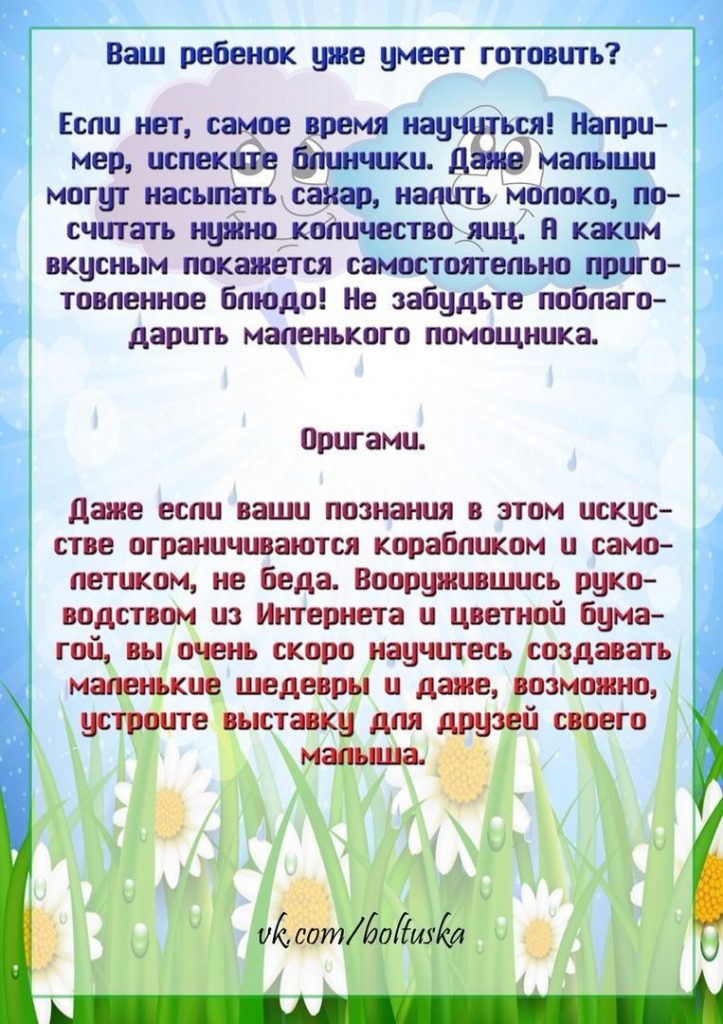 Ваш ребенок уже умеет готовить?

Если нет, самое время научиться! Например, испеките блинчики. Даже малыши могут насыпать сахар, налить молоко, посчитать нужно количество яиц. А каким вкусным покажется самостоятельно приготовленное блюдо! Не забудьте поблагодарить маленького помощника.

Оригами.

Даже если ваши познания в этом искусстве ограничиваются корабликом и самолетиком, не беда. Вооружившись руководством из Интернета и цветной бумагой, вы очень скоро научитесь создавать маленькие шедевры и даже, возможно, устроите выставку для друзей своего малыша.

vk.com/boltuska